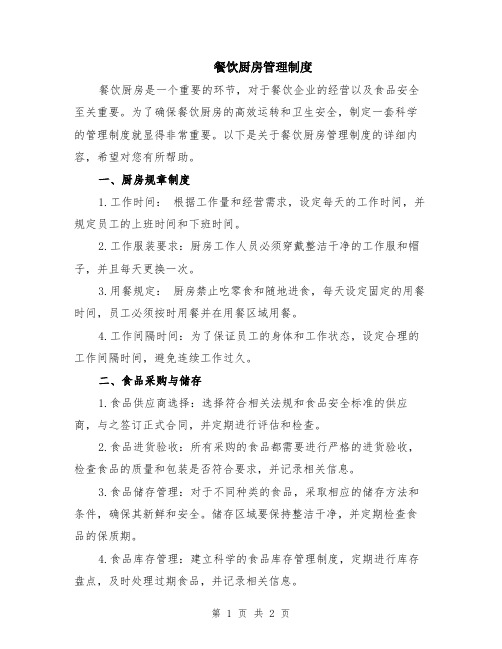 餐饮厨房管理制度

餐饮厨房是一个重要的环节，对于餐饮企业的经营以及食品安全至关重要。为了确保餐饮厨房的高效运转和卫生安全，制定一套科学的管理制度就显得非常重要。以下是关于餐饮厨房管理制度的详细内容，希望对您有所帮助。

一、厨房规章制度

1.工作时间： 根据工作量和经营需求，设定每天的工作时间，并规定员工的上班时间和下班时间。

2.工作服装要求：厨房工作人员必须穿戴整洁干净的工作服和帽子，并且每天更换一次。

3.用餐规定： 厨房禁止吃零食和随地进食，每天设定固定的用餐时间，员工必须按时用餐并在用餐区域用餐。

4.工作间隔时间：为了保证员工的身体和工作状态，设定合理的工作间隔时间，避免连续工作过久。

二、食品采购与储存

1.食品供应商选择：选择符合相关法规和食品安全标准的供应商，与之签订正式合同，并定期进行评估和检查。

2.食品进货验收：所有采购的食品都需要进行严格的进货验收，检查食品的质量和包装是否符合要求，并记录相关信息。

3.食品储存管理：对于不同种类的食品，采取相应的储存方法和条件，确保其新鲜和安全。储存区域要保持整洁干净，并定期检查食品的保质期。

4.食品库存管理：建立科学的食品库存管理制度，定期进行库存盘点，及时处理过期食品，并记录相关信息。

第 1 页 共 2 页